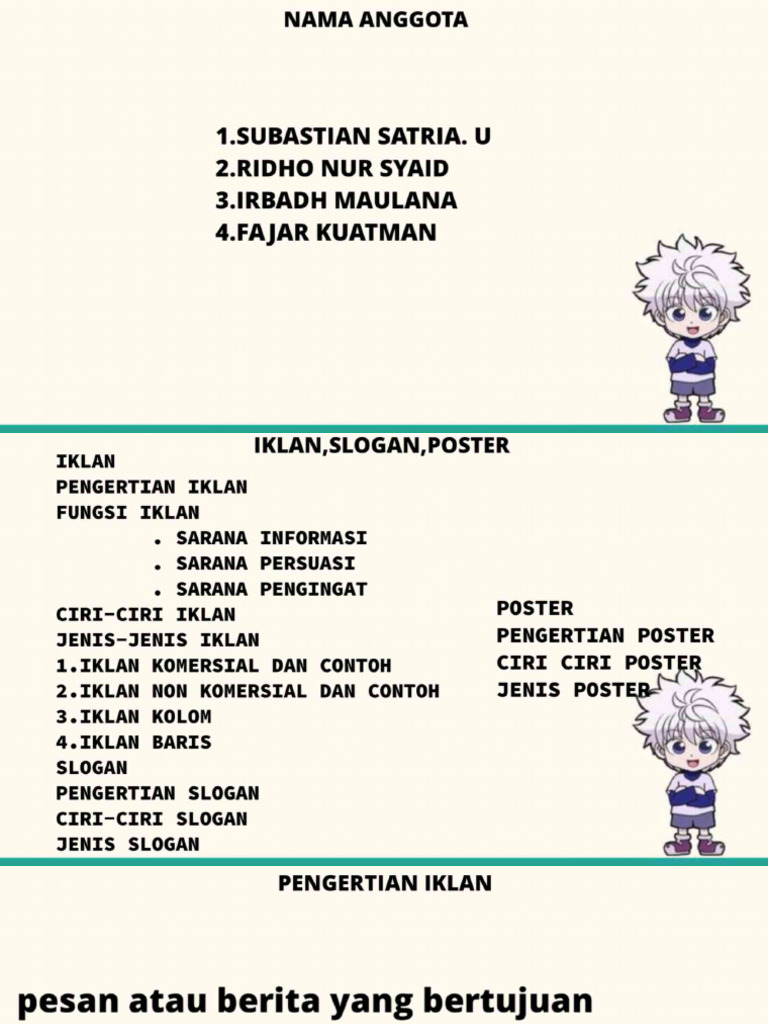 NAMA ANGGOTA

1.SUBASTIAN SATRIA. U
2.RIDHO NUR SYAID
3.IRBADH MAULANA
4.FAJAR KUATMAN

IKLAN,SLOGAN,POSTER

IKLAN
PENGERTIAN IKLAN
FUNGSI IKLAN
. SARANA INFORMASI
. SARANA PERSUASI
. SARANA PENGINGAT
CIRI-CIRI IKLAN
JENIS-JENIS IKLAN
1.IKLAN KOMERSIAL DAN CONTOH
2.IKLAN NON KOMERSIAL DAN CONTOH
3.IKLAN KOLOM
4.IKLAN BARIS
SLOGAN
PENGERTIAN SLOGAN
CIRI-CIRI SLOGAN
JENIS SLOGAN

POSTER
PENGERTIAN POSTER
CIRI CIRI POSTER
JENIS POSTER

PENGERTIAN IKLAN

pesan atau berita yang bertujuan